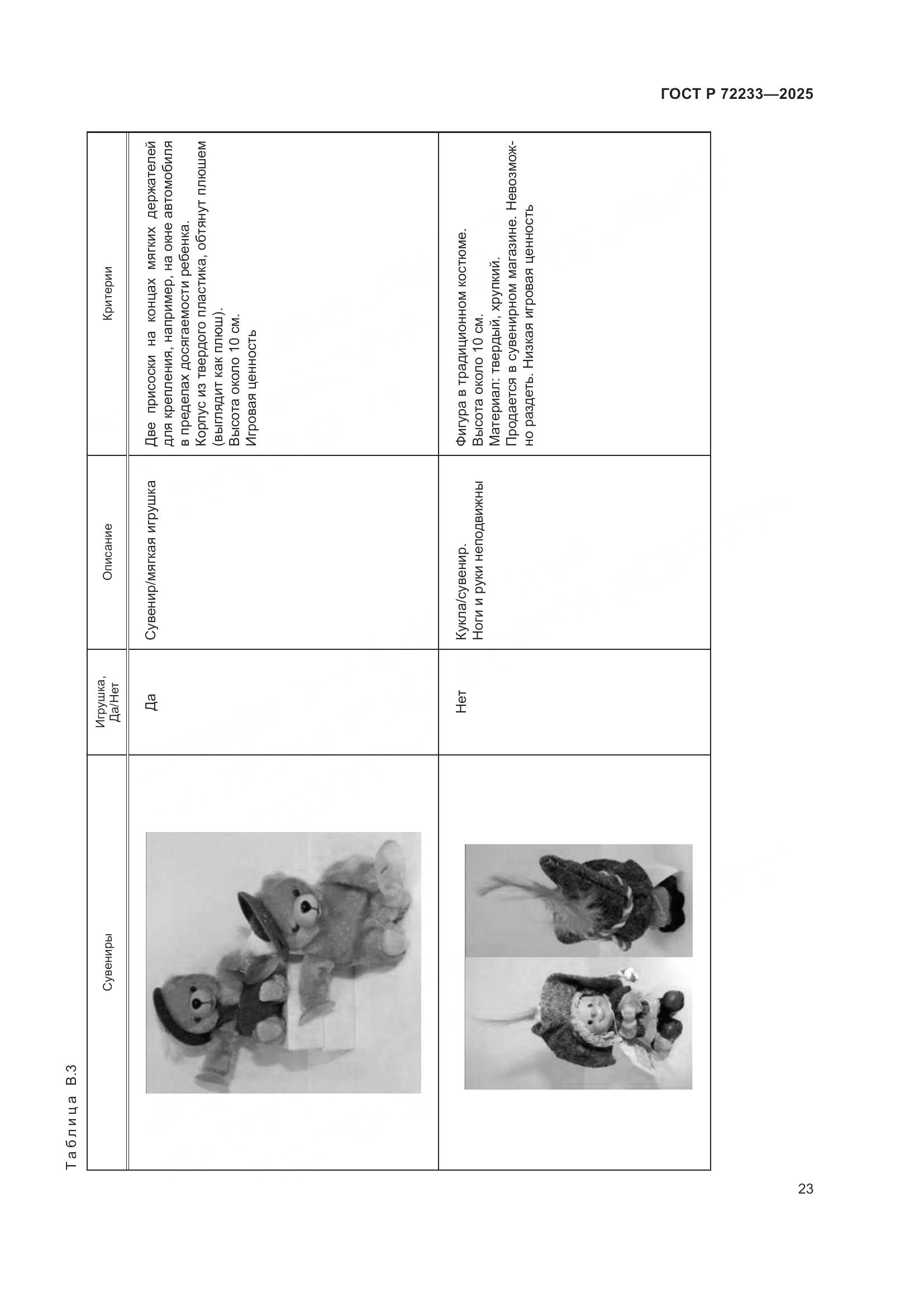 ГОСТ Р 72233—2025

Таблица В.3

| Сувениры | Игрушка, Да/Нет | Описание | Критерии |
|---|---|---|---|
|  | Да | Сувенир/мягкая игрушка | Две присоски на концах мягких держателей для крепления, например, на окне автомобиля в пределах досягаемости ребенка. Корпус из твердого пластика, обтянут плюшем (выглядит как плюш). Высота около 10 см. Игровая ценность |
|  | Нет | Кукла/сувенир. Ноги и руки неподвижны | Фигура в традиционном костюме. Высота около 10 см. Материал: твердый, хрупкий. Продается в сувенирном магазине. Невозможно раздеть. Низкая игровая ценность |

23